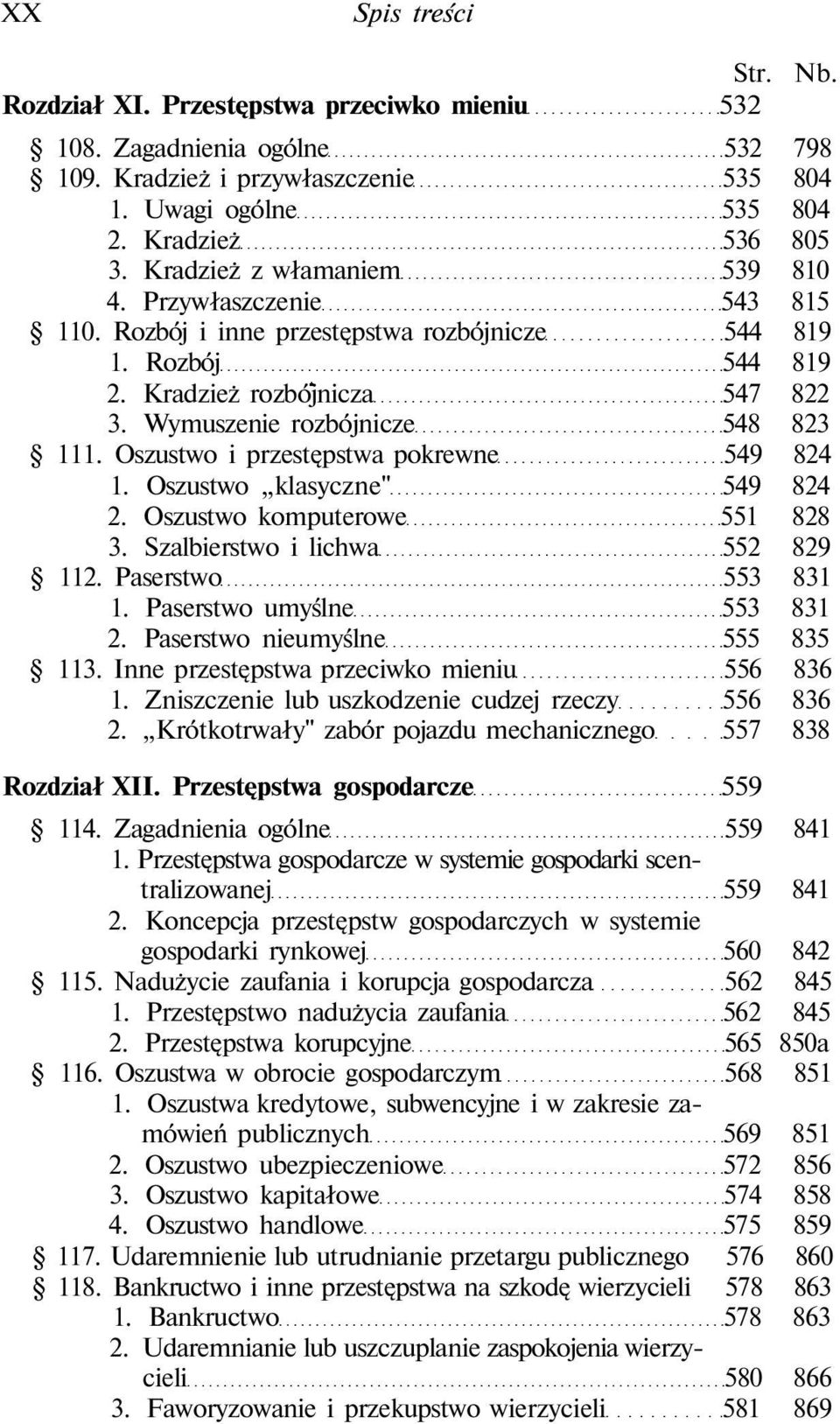 XX Spis treści

Str. Nb.

Rozdział XI. Przestępstwa przeciwko mieniu 532

§ 108. Zagadnienia ogólne 532 798
§ 109. Kradzież i przywłaszczenie 535 804
1. Uwagi ogólne 535 804
2. Kradzież 536 805
3. Kradzież z włamaniem 539 810
4. Przywłaszczenie 543 815
§ 110. Rozbój i inne przestępstwa rozbójnicze 544 819
1. Rozbój 544 819
2. Kradzież rozbójnicza 547 822
3. Wymuszenie rozbójnicze 548 823
§ 111. Oszustwo i przestępstwa pokrewne 549 824
1. Oszustwo „klasyczne" 549 824
2. Oszustwo komputerowe 551 828
3. Szalbierstwo i lichwa 552 829
§ 112. Paserstwo 553 831
1. Paserstwo umyślne 553 831
2. Paserstwo nieumyślne 555 835
§ 113. Inne przestępstwa przeciwko mieniu 556 836
1. Zniszczenie lub uszkodzenie cudzej rzeczy 556 836
2. „Krótkotrwały" zabór pojazdu mechanicznego 557 838

Rozdział XII. Przestępstwa gospodarcze 559

§ 114. Zagadnienia ogólne 559 841
1. Przestępstwa gospodarcze w systemie gospodarki scentralizowanej 559 841
2. Koncepcja przestępstw gospodarczych w systemie gospodarki rynkowej 560 842
§ 115. Nadużycie zaufania i korupcja gospodarcza 562 845
1. Przestępstwo nadużycia zaufania 562 845
2. Przestępstwa korupcyjne 565 850a
§ 116. Oszustwa w obrocie gospodarczym 568 851
1. Oszustwa kredytowe, subwencyjne i w zakresie zamówień publicznych 569 851
2. Oszustwo ubezpieczeniowe 572 856
3. Oszustwo kapitałowe 574 858
4. Oszustwo handlowe 575 859
§ 117. Udaremnienie lub utrudnianie przetargu publicznego 576 860
§ 118. Bankructwo i inne przestępstwa na szkodę wierzycieli 578 863
1. Bankructwo 578 863
2. Udaremnianie lub uszczuplanie zaspokojenia wierzycieli 580 866
3. Faworyzowanie i przekupstwo wierzycieli 581 869